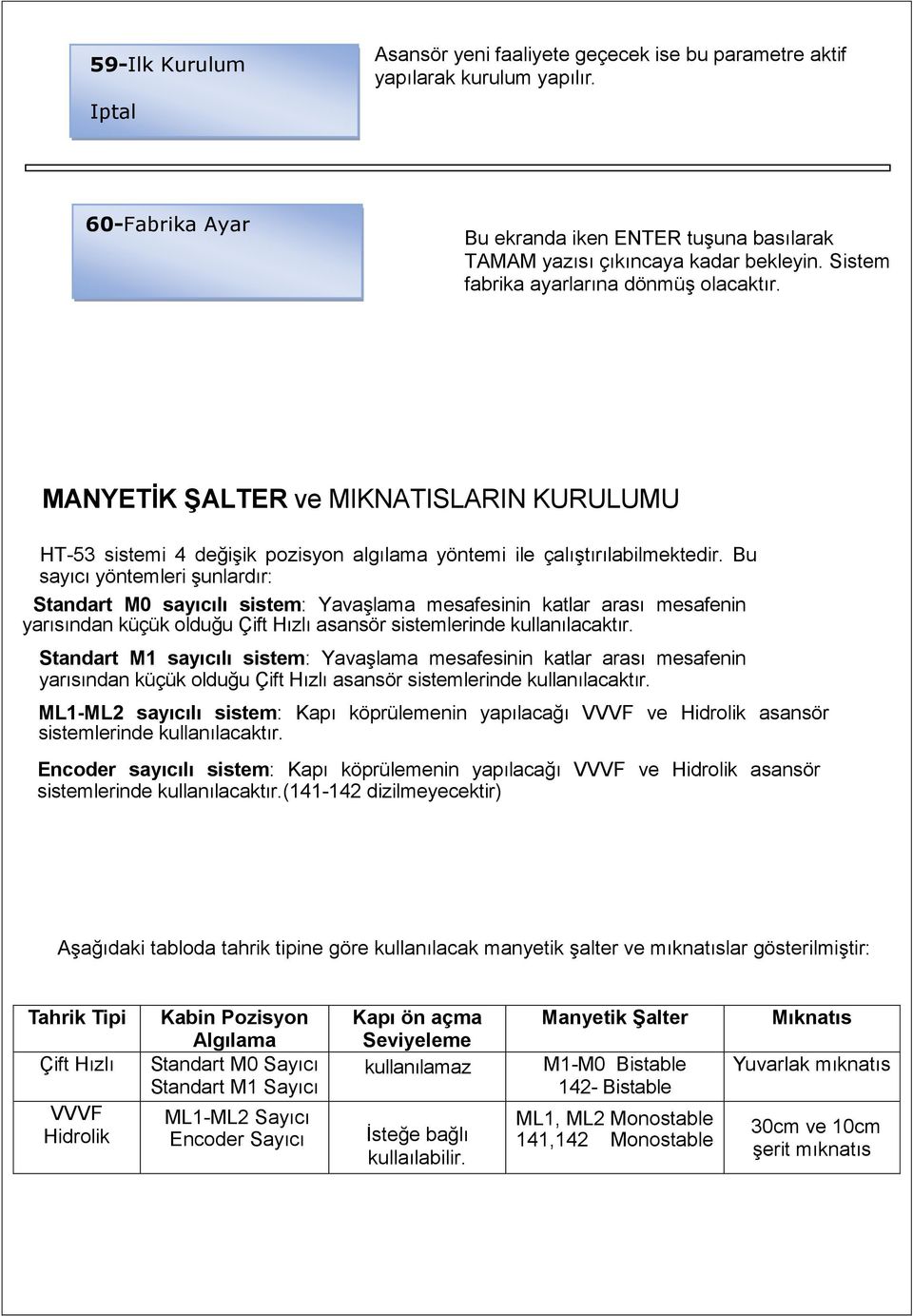 59-Ilk Kurulum

Iptal

Asansör yeni faaliyete geçecek ise bu parametre aktif yapılarak kurulum yapılır.

60-Fabrika Ayar

Bu ekranda iken ENTER tuşuna basılarak TAMAM yazısı çıkıncaya kadar bekleyin. Sistem fabrika ayarlarına dönmüş olacaktır.

MANYETİK ŞALTER ve MIKNATISLARIN KURULUMU

HT-53 sistemi 4 değişik pozisyon algılama yöntemi ile çalıştırılabilmektedir. Bu sayıcı yöntemleri şunlardır:

Standart M0 sayıcılı sistem: Yavaşlama mesafesinin katlar arası mesafenin yarısından küçük olduğu Çift Hızlı asansör sistemlerinde kullanılacaktır.

Standart M1 sayıcılı sistem: Yavaşlama mesafesinin katlar arası mesafenin yarısından küçük olduğu Çift Hızlı asansör sistemlerinde kullanılacaktır.

ML1-ML2 sayıcılı sistem: Kapı köprülemenin yapılacağı VVVF ve Hidrolik asansör sistemlerinde kullanılacaktır.

Encoder sayıcılı sistem: Kapı köprülemenin yapılacağı VVVF ve Hidrolik asansör sistemlerinde kullanılacaktır.(141-142 dizilmeyecektir)

Aşağıdaki tabloda tahrik tipine göre kullanılacak manyetik şalter ve mıknatıslar gösterilmiştir:

| Tahrik Tipi | Kabin Pozisyon Algılama | Kapı ön açma Seviyeleme | Manyetik Şalter | Mıknatıs |
|---|---|---|---|---|
| Çift Hızlı | Standart M0 Sayıcı Standart M1 Sayıcı | kullanılamaz | M1-M0 Bistable 142- Bistable | Yuvarlak mıknatıs |
| VVVF Hidrolik | ML1-ML2 Sayıcı Encoder Sayıcı | İsteğe bağlı kullaılabilir. | ML1, ML2 Monostable 141,142 Monostable | 30cm ve 10cm şerit mıknatıs |